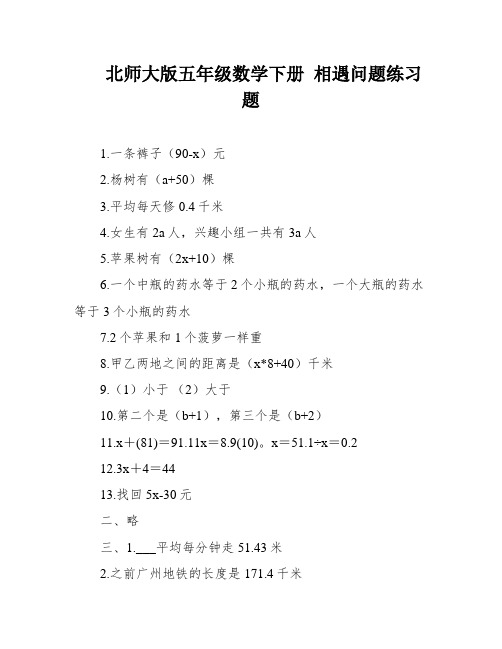 北师大版五年级数学下册 相遇问题练习题

1.一条裤子（90-x）元

2.杨树有（a+50）棵

3.平均每天修 0.4 千米

4.女生有 2a 人，兴趣小组一共有 3a 人

5.苹果树有（2x+10）棵

6.一个中瓶的药水等于 2 个小瓶的药水，一个大瓶的药水等于 3 个小瓶的药水

7.2 个苹果和 1 个菠萝一样重

8.甲乙两地之间的距离是（x*8+40）千米

9.（1）小于 （2）大于

10.第二个是（b+1），第三个是（b+2）

11.x＋(81)＝91.11x＝8.9(10)。x＝51.1÷x＝0.2

12.3x＋4＝44

13.找回 5x-30 元

二、略

三、1.___平均每分钟走 51.43 米

2.之前广州地铁的长度是 171.4 千米